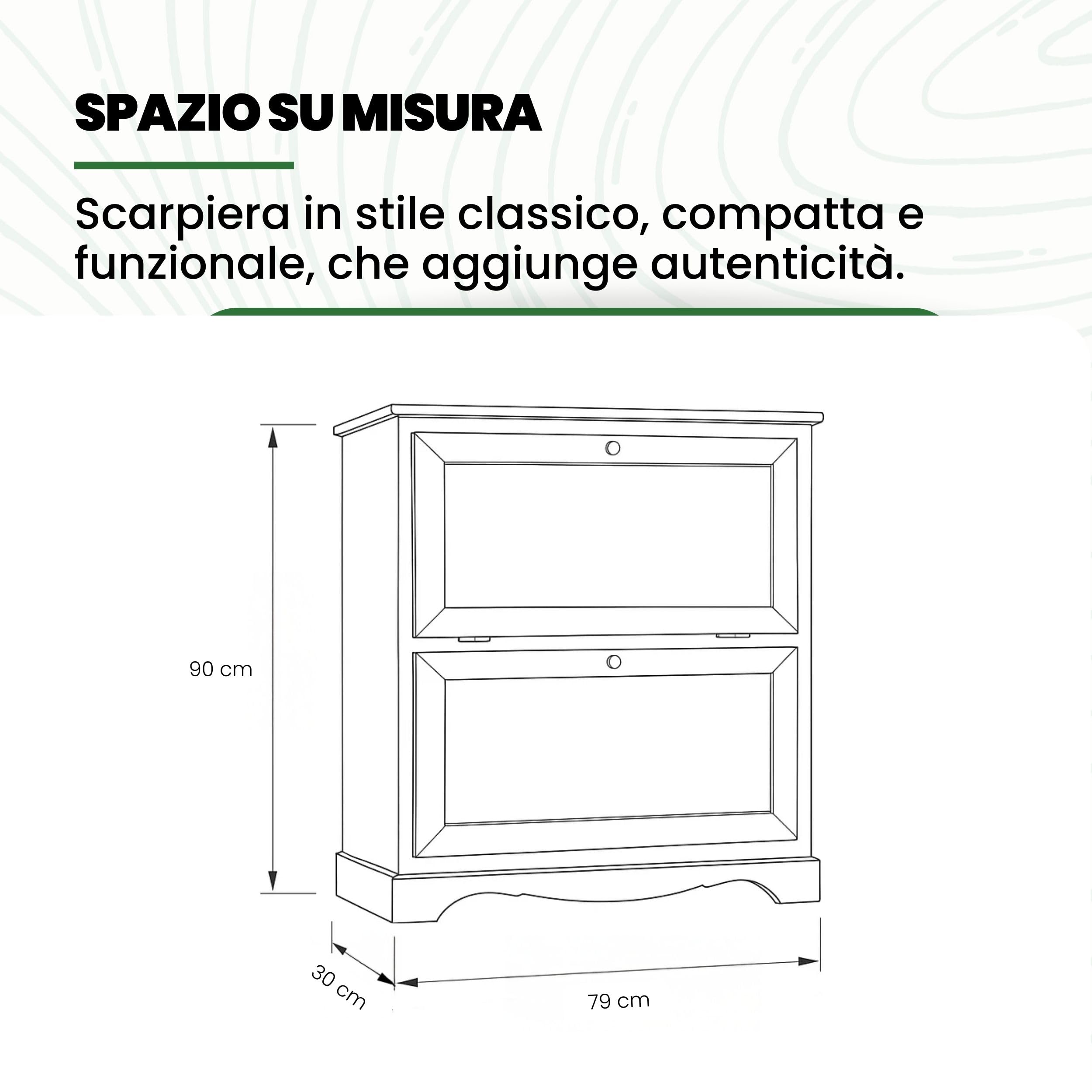 SPAZIO SU MISURA

Scarpiera in stile classico, compatta e funzionale, che aggiunge autenticità.

90 cm

30 cm

79 cm